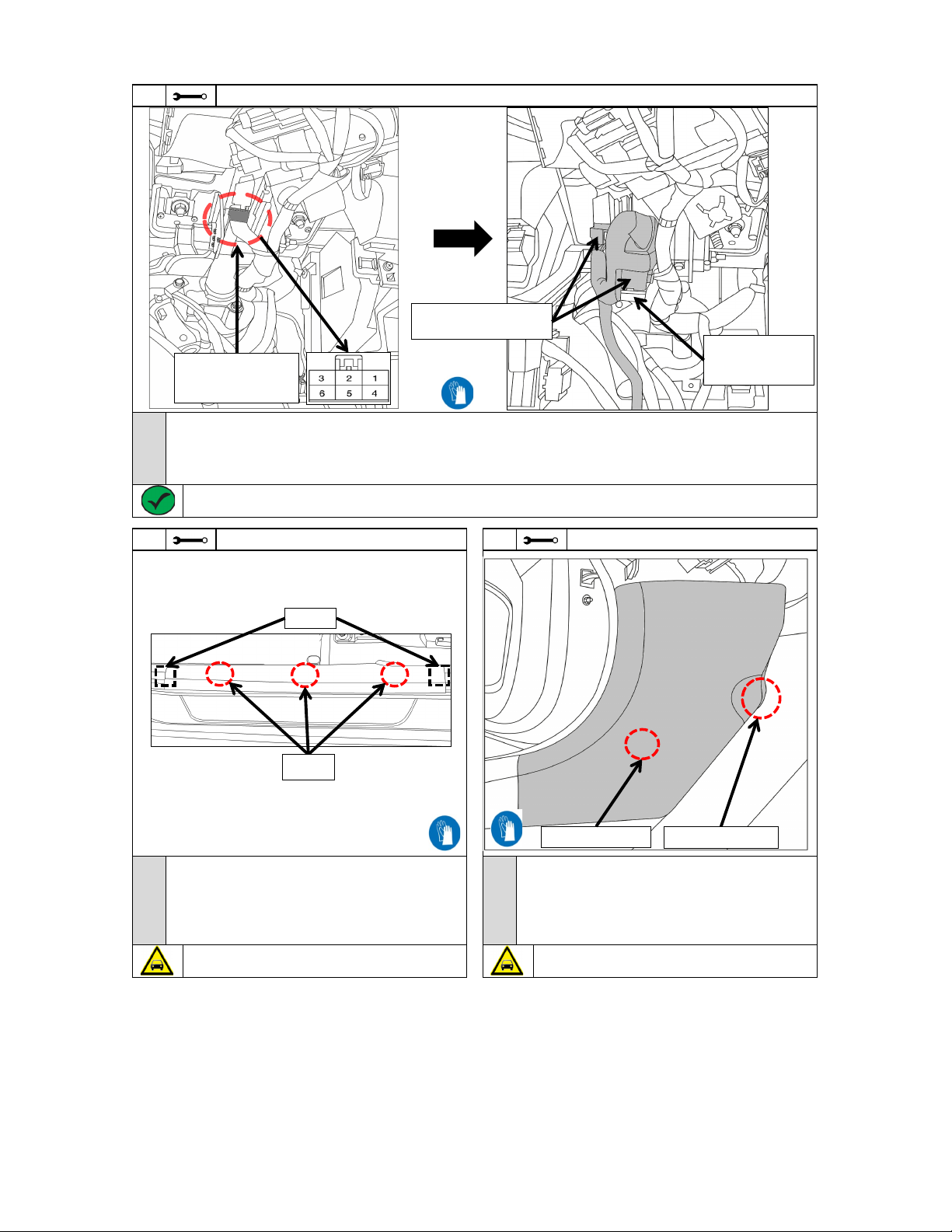 | 3 | 2 | 1 |
|---|---|---|
| 6 | 5 | 4 |